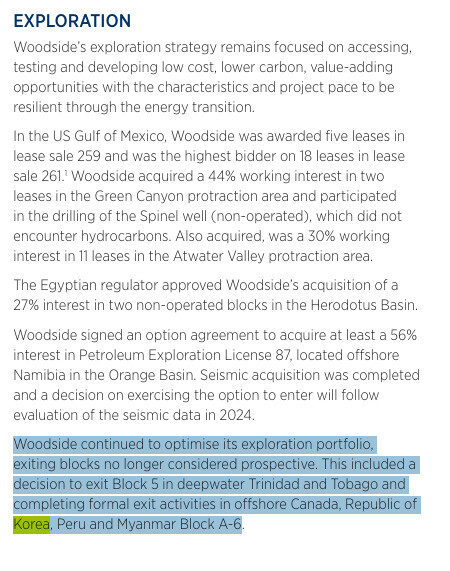 EXPLORATION

Woodside's exploration strategy remains focused on accessing, testing and developing low cost, lower carbon, value-adding opportunities with the characteristics and project pace to be resilient through the energy transition.

In the US Gulf of Mexico, Woodside was awarded five leases in lease sale 259 and was the highest bidder on 18 leases in lease sale 261.$^1$ Woodside acquired a 44% working interest in two leases in the Green Canyon protraction area and participated in the drilling of the Spinel well (non-operated), which did not encounter hydrocarbons. Also acquired, was a 30% working interest in 11 leases in the Atwater Valley protraction area.

The Egyptian regulator approved Woodside's acquisition of a 27% interest in two non-operated blocks in the Herodotus Basin.

Woodside signed an option agreement to acquire at least a 56% interest in Petroleum Exploration License 87, located offshore Namibia in the Orange Basin. Seismic acquisition was completed and a decision on exercising the option to enter will follow evaluation of the seismic data in 2024.

Woodside continued to optimise its exploration portfolio, exiting blocks no longer considered prospective. This included a decision to exit Block 5 in deepwater Trinidad and Tobago and completing formal exit activities in offshore Canada, Republic of Korea, Peru and Myanmar Block A-6.